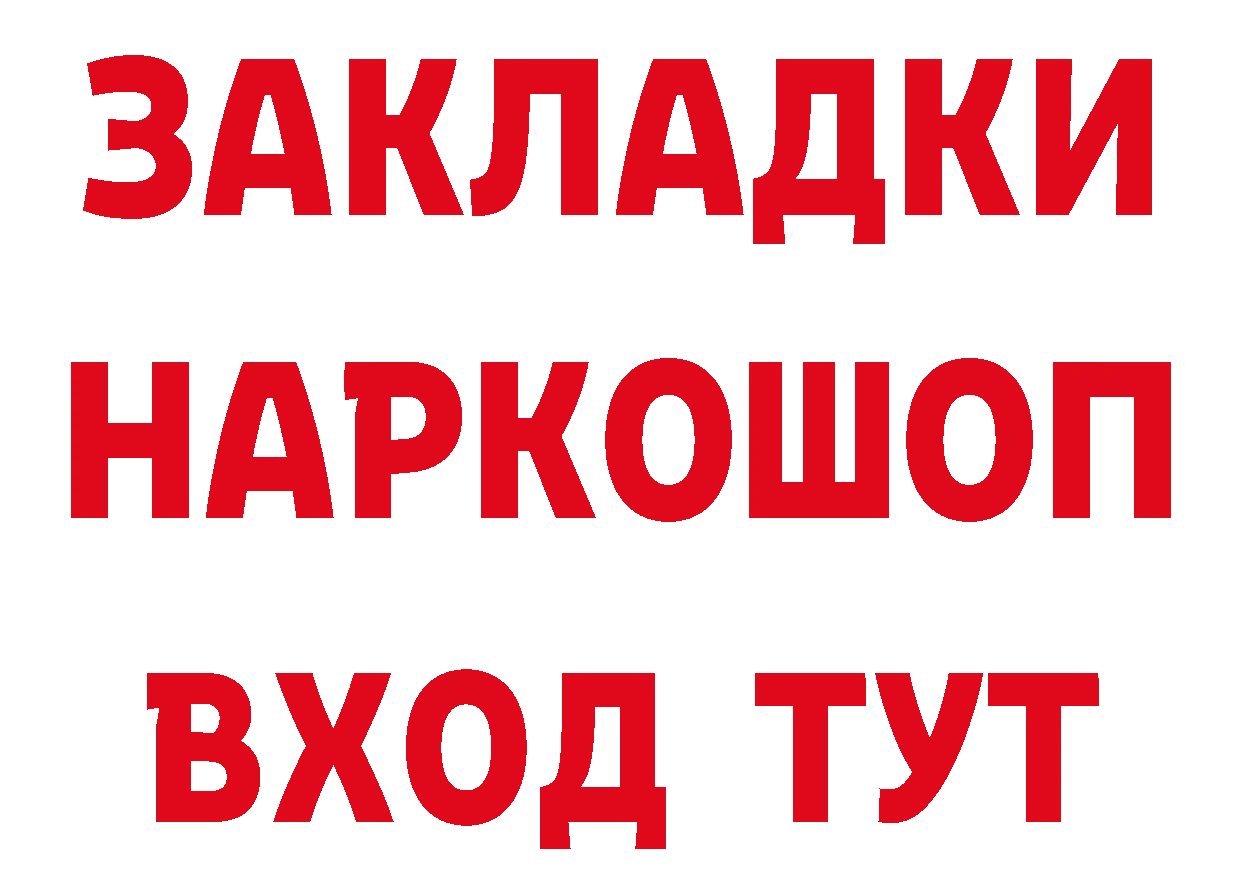 ЗАКЛАДКИ НАРКОШОП ВХОД ТУТ